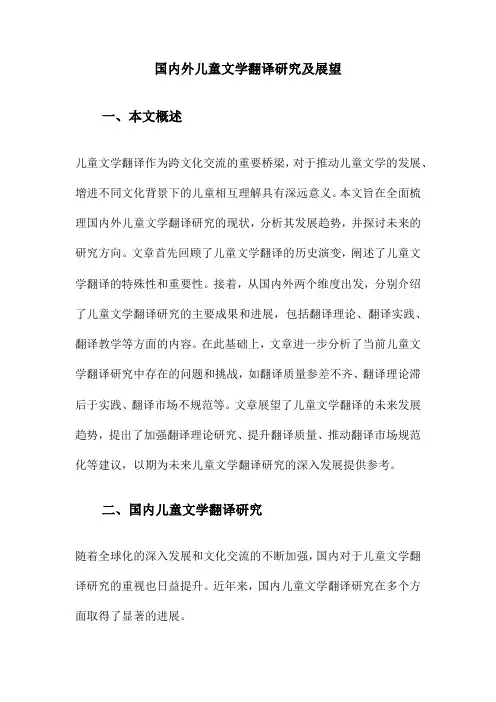 国内外儿童文学翻译研究及展望

一、本文概述

儿童文学翻译作为跨文化交流的重要桥梁，对于推动儿童文学的发展、增进不同文化背景下的儿童相互理解具有深远意义。本文旨在全面梳理国内外儿童文学翻译研究的现状，分析其发展趋势，并探讨未来的研究方向。文章首先回顾了儿童文学翻译的历史演变，阐述了儿童文学翻译的特殊性和重要性。接着，从国内外两个维度出发，分别介绍了儿童文学翻译研究的主要成果和进展，包括翻译理论、翻译实践、翻译教学等方面的内容。在此基础上，文章进一步分析了当前儿童文学翻译研究中存在的问题和挑战，如翻译质量参差不齐、翻译理论滞后于实践、翻译市场不规范等。文章展望了儿童文学翻译的未来发展趋势，提出了加强翻译理论研究、提升翻译质量、推动翻译市场规范化等建议，以期为未来儿童文学翻译研究的深入发展提供参考。

二、国内儿童文学翻译研究

随着全球化的深入发展和文化交流的不断加强，国内对于儿童文学翻译研究的重视也日益提升。近年来，国内儿童文学翻译研究在多个方面取得了显著的进展。